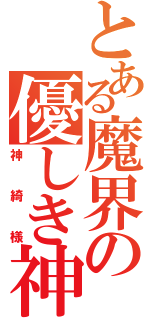 とある魔界の優しき神

神綺様